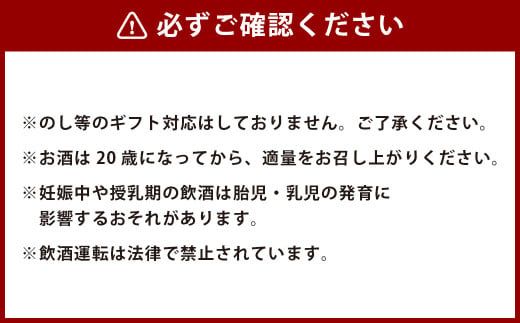 必ずご確認ください

※のし等のギフト対応はしておりません。ご了承ください。

※お酒は 20 歳になってから、適量をお召し上がりください。

※妊娠中や授乳期の飲酒は胎児・乳児の発育に影響するおそれがあります。

※飲酒運転は法律で禁止されています。